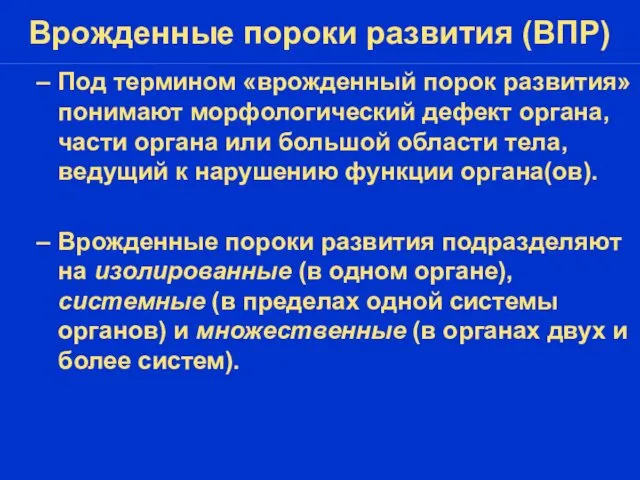 Врожденные пороки развития (ВПР)

– Под термином «врожденный порок развития» понимают морфологический дефект органа, части органа или большой области тела, ведущий к нарушению функции органа(ов).

– Врожденные пороки развития подразделяют на изолированные (в одном органе), системные (в пределах одной системы органов) и множественные (в органах двух и более систем).